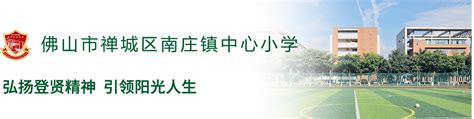 佛山市禅城区南庄镇中心小学

弘扬登贤精神 引领阳光人生